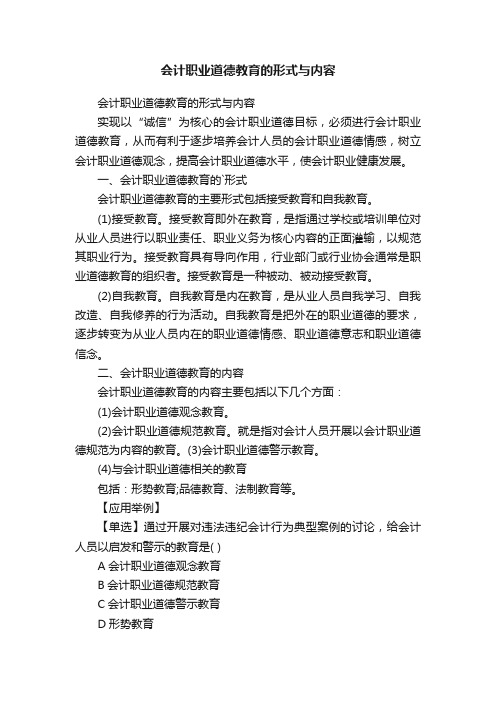 会计职业道德教育的形式与内容

会计职业道德教育的形式与内容

实现以“诚信”为核心的会计职业道德目标，必须进行会计职业道德教育，从而有利于逐步培养会计人员的会计职业道德情感，树立会计职业道德观念，提高会计职业道德水平，使会计职业健康发展。

一、会计职业道德教育的`形式

会计职业道德教育的主要形式包括接受教育和自我教育。

(1)接受教育。接受教育即外在教育，是指通过学校或培训单位对从业人员进行以职业责任、职业义务为核心内容的正面灌输，以规范其职业行为。接受教育具有导向作用，行业部门或行业协会通常是职业道德教育的组织者。接受教育是一种被动、被动接受教育。

(2)自我教育。自我教育是内在教育，是从业人员自我学习、自我改造、自我修养的行为活动。自我教育是把外在的职业道德的要求，逐步转变为从业人员内在的职业道德情感、职业道德意志和职业道德信念。

二、会计职业道德教育的内容

会计职业道德教育的内容主要包括以下几个方面：

(1)会计职业道德观念教育。

(2)会计职业道德规范教育。就是指对会计人员开展以会计职业道德规范为内容的教育。(3)会计职业道德警示教育。

(4)与会计职业道德相关的教育

包括：形势教育;品德教育、法制教育等。

【应用举例】

【单选】通过开展对违法违纪会计行为典型案例的讨论，给会计人员以启发和警示的教育是( )

A 会计职业道德观念教育

B 会计职业道德规范教育

C 会计职业道德警示教育

D 形势教育